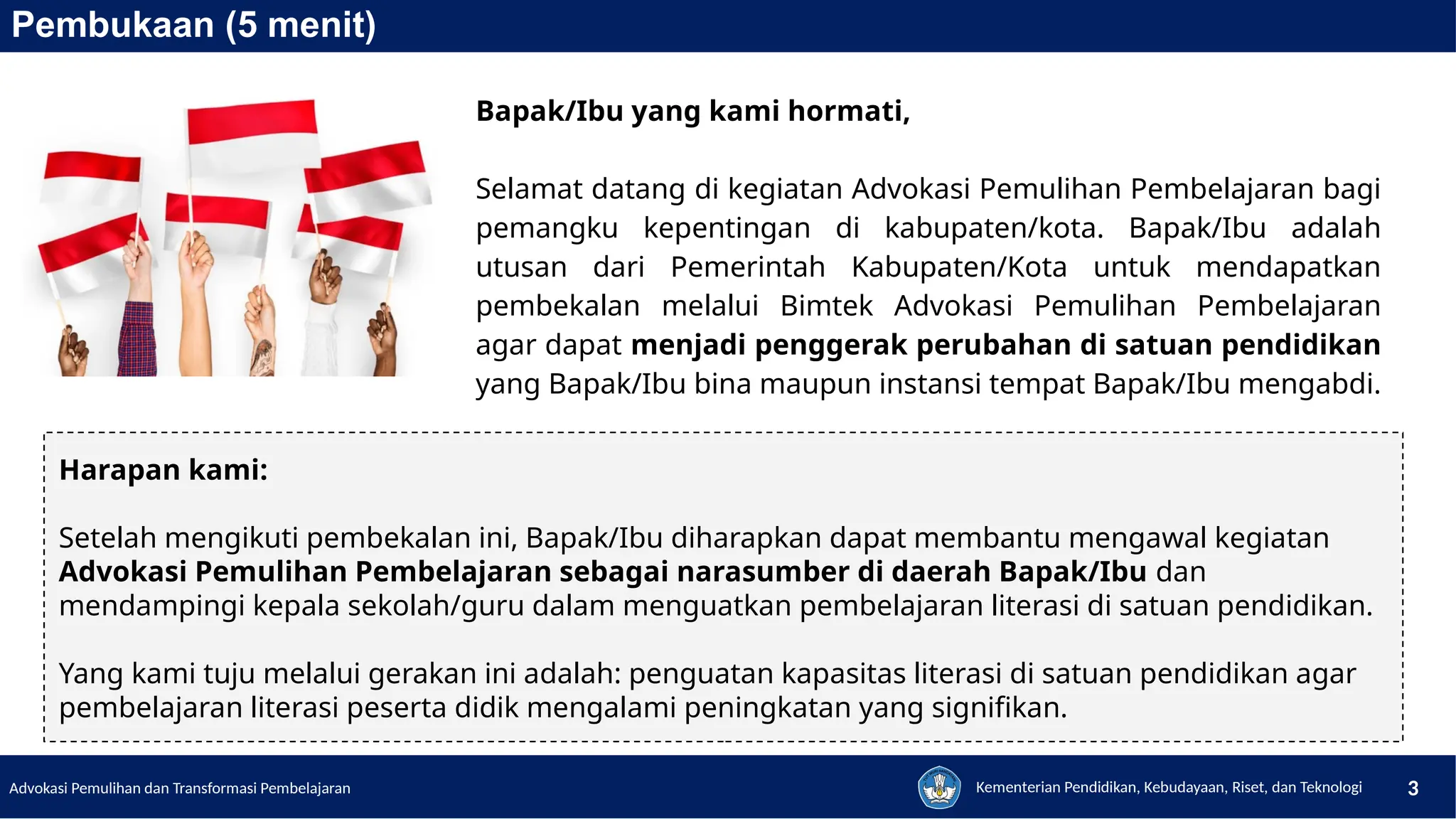 Pembukaan (5 menit)

Bapak/Ibu yang kami hormati,

Selamat datang di kegiatan Advokasi Pemulihan Pembelajaran bagi pemangku kepentingan di kabupaten/kota. Bapak/Ibu adalah utusan dari Pemerintah Kabupaten/Kota untuk mendapatkan pembekalan melalui Bimtek Advokasi Pemulihan Pembelajaran agar dapat menjadi penggerak perubahan di satuan pendidikan yang Bapak/Ibu bina maupun instansi tempat Bapak/Ibu mengabdi.

Harapan kami:

Setelah mengikuti pembekalan ini, Bapak/Ibu diharapkan dapat membantu mengawal kegiatan Advokasi Pemulihan Pembelajaran sebagai narasumber di daerah Bapak/Ibu dan mendampingi kepala sekolah/guru dalam menguatkan pembelajaran literasi di satuan pendidikan.

Yang kami tuju melalui gerakan ini adalah: penguatan kapasitas literasi di satuan pendidikan agar pembelajaran literasi peserta didik mengalami peningkatan yang signifikan.

Advokasi Pemulihan dan Transformasi Pembelajaran

Kementerian Pendidikan, Kebudayaan, Riset, dan Teknologi

3